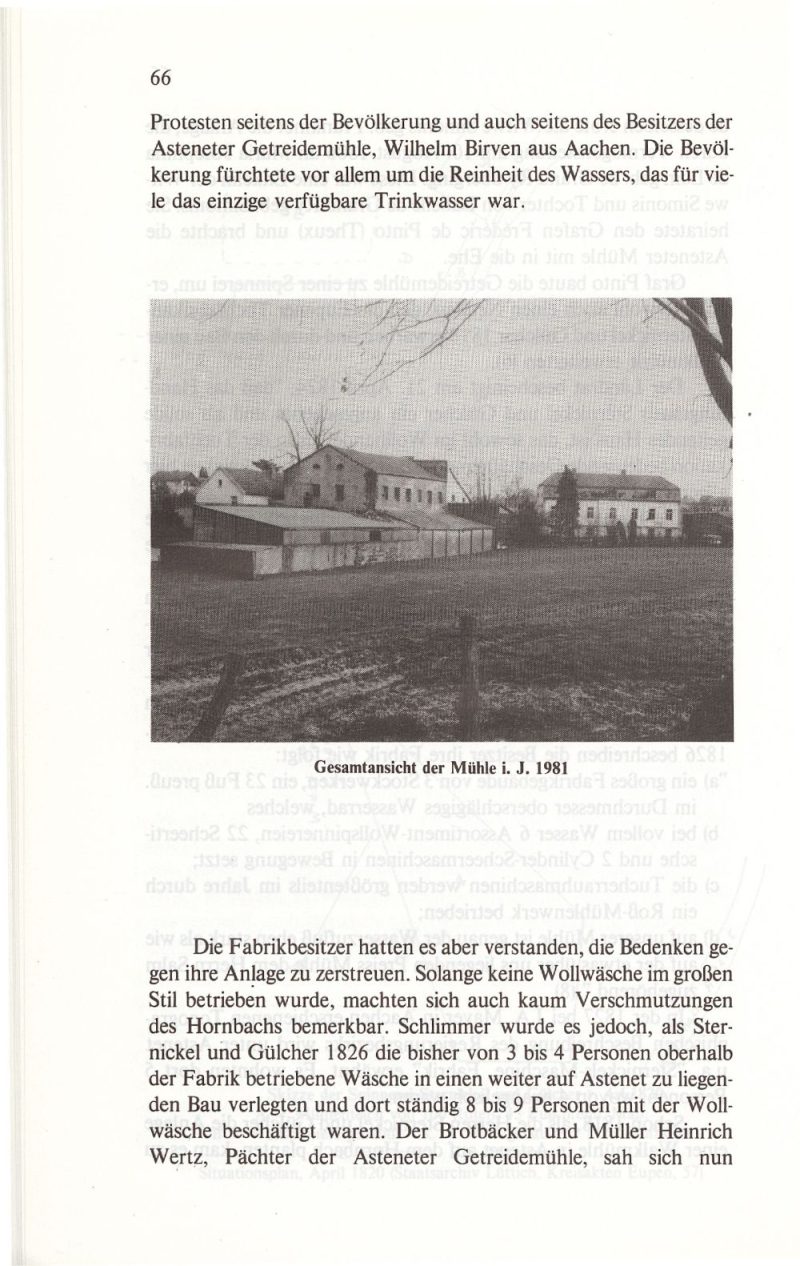 66

Protesten seitens der Bevölkerung und auch seitens des Besitzers der Asteneter Getreidemühle, Wilhelm Birven aus Aachen. Die Bevölkerung fürchtete vor allem um die Reinheit des Wassers, das für viele das einzige verfügbare Trinkwasser war.

Gesamtansicht der Mühle i. J. 1981

Die Fabrikbesitzer hatten es aber verstanden, die Bedenken gegen ihre Anlage zu zerstreuen. Solange keine Wollwäsche im großen Stil betrieben wurde, machten sich auch kaum Verschmutzungen des Hornbachs bemerkbar. Schlimmer wurde es jedoch, als Sternickel und Gülcher 1826 die bisher von 3 bis 4 Personen oberhalb der Fabrik betriebene Wäsche in einen weiter auf Astenet zu liegenden Bau verlegten und dort ständig 8 bis 9 Personen mit der Wollwäsche beschäftigt waren. Der Brotbäcker und Müller Heinrich Wertz, Pächter der Asteneter Getreidemühle, sah sich nun